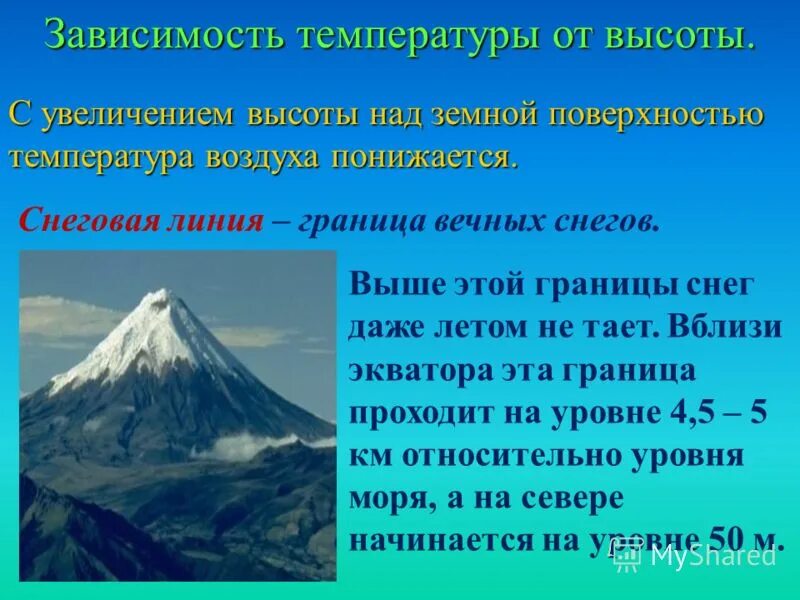 Зависимость температуры от высоты.

С увеличением высоты над земной поверхностью температура воздуха понижается.

Снеговая линия – граница вечных снегов.

Выше этой границы снег даже летом не тает. Вблизи экватора эта граница проходит на уровне 4,5 – 5 км относительно уровня моря, а на севере начинается на уровне 50 м.

MyShared